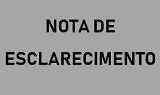 NOTA DE
ESCLARECIMENTO